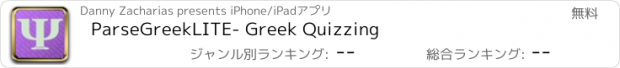 Ψ

Danny Zacharias presents iPhone/iPadアプリ

無料

ParseGreekLITE- Greek Quizzing

ジャンル別ランキング: --

総合ランキング: --